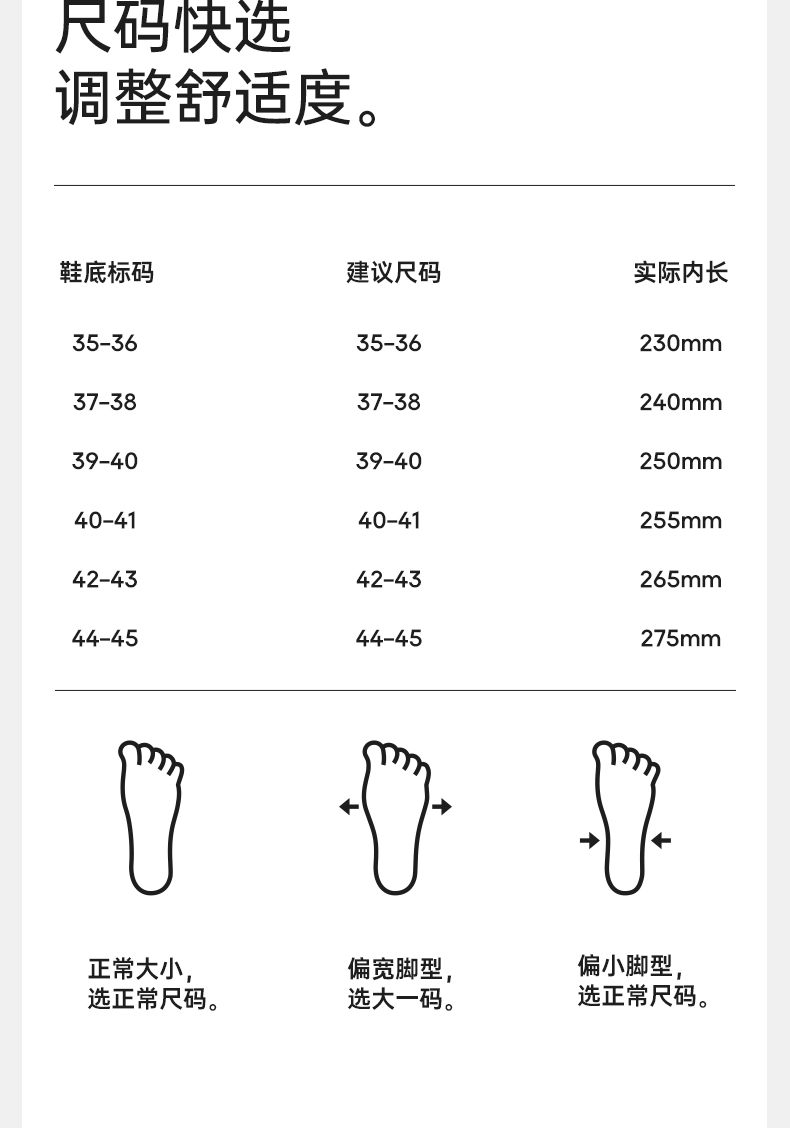 尺码快选
调整舒适度。

| 鞋底标码 | 建议尺码 | 实际内长 |
|---|---|---|
| 35-36 | 35-36 | 230mm |
| 37-38 | 37-38 | 240mm |
| 39-40 | 39-40 | 250mm |
| 40-41 | 40-41 | 255mm |
| 42-43 | 42-43 | 265mm |
| 44-45 | 44-45 | 275mm |

正常大小，
选正常尺码。

偏宽脚型，
选大一码。

偏小脚型，
选正常尺码。